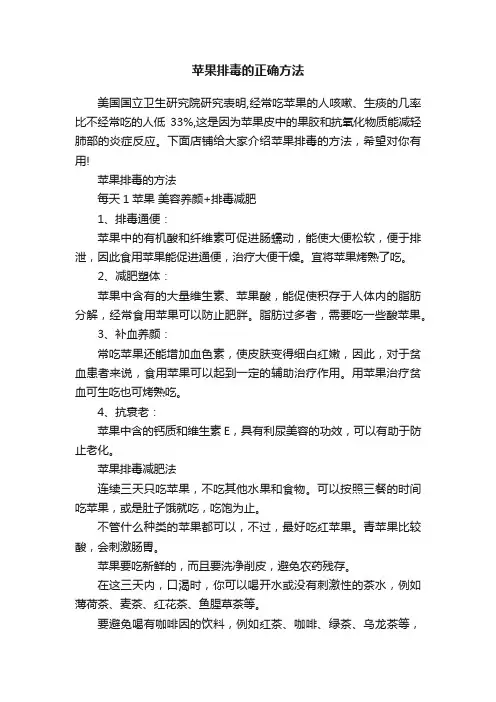 苹果排毒的正确方法

美国国立卫生研究院研究表明,经常吃苹果的人咳嗽、生痰的几率比不经常吃的人低 33%,这是因为苹果皮中的果胶和抗氧化物质能减轻肺部的炎症反应。下面店铺给大家介绍苹果排毒的方法，希望对你有用!

苹果排毒的方法

每天 1 苹果 美容养颜+排毒减肥

1、排毒通便：

苹果中的有机酸和纤维素可促进肠蠕动，能使大便松软，便于排泄，因此食用苹果能促进通便，治疗大便干燥。宜将苹果烤熟了吃。

2、减肥塑体：

苹果中含有的大量维生素、苹果酸，能促使积存于人体内的脂肪分解，经常食用苹果可以防止肥胖。脂肪过多者，需要吃一些酸苹果。

3、补血养颜：

常吃苹果还能增加血色素，使皮肤变得细白红嫩，因此，对于贫血患者来说，食用苹果可以起到一定的辅助治疗作用。用苹果治疗贫血可生吃也可烤熟吃。

4、抗衰老：

苹果中含的钙质和维生素 E，具有利尿美容的功效，可以有助于防止老化。

苹果排毒减肥法

连续三天只吃苹果，不吃其他水果和食物。可以按照三餐的时间吃苹果，或是肚子饿就吃，吃饱为止。

不管什么种类的苹果都可以，不过，最好吃红苹果。青苹果比较酸，会刺激肠胃。

苹果要吃新鲜的，而且要洗净削皮，避免农药残存。

在这三天内，口渴时，你可以喝开水或没有刺激性的茶水，例如薄荷茶、麦茶、红花茶、鱼腥草茶等。

要避免喝有咖啡因的饮料，例如红茶、咖啡、绿茶、乌龙茶等，